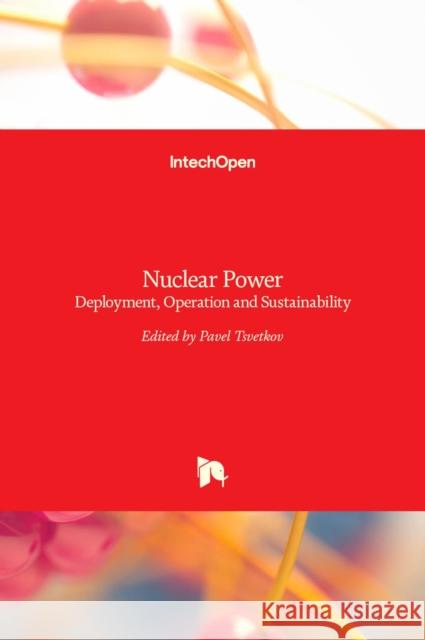 IntechOpen

Nuclear Power
Deployment, Operation and Sustainability

Edited by Pavel Tsvetkov

Kraina Książek